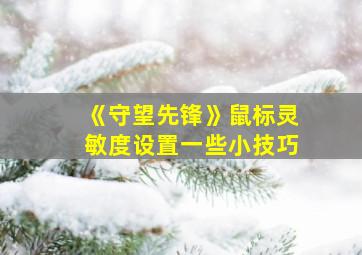 《守望先锋》鼠标灵敏度设置一些小技巧